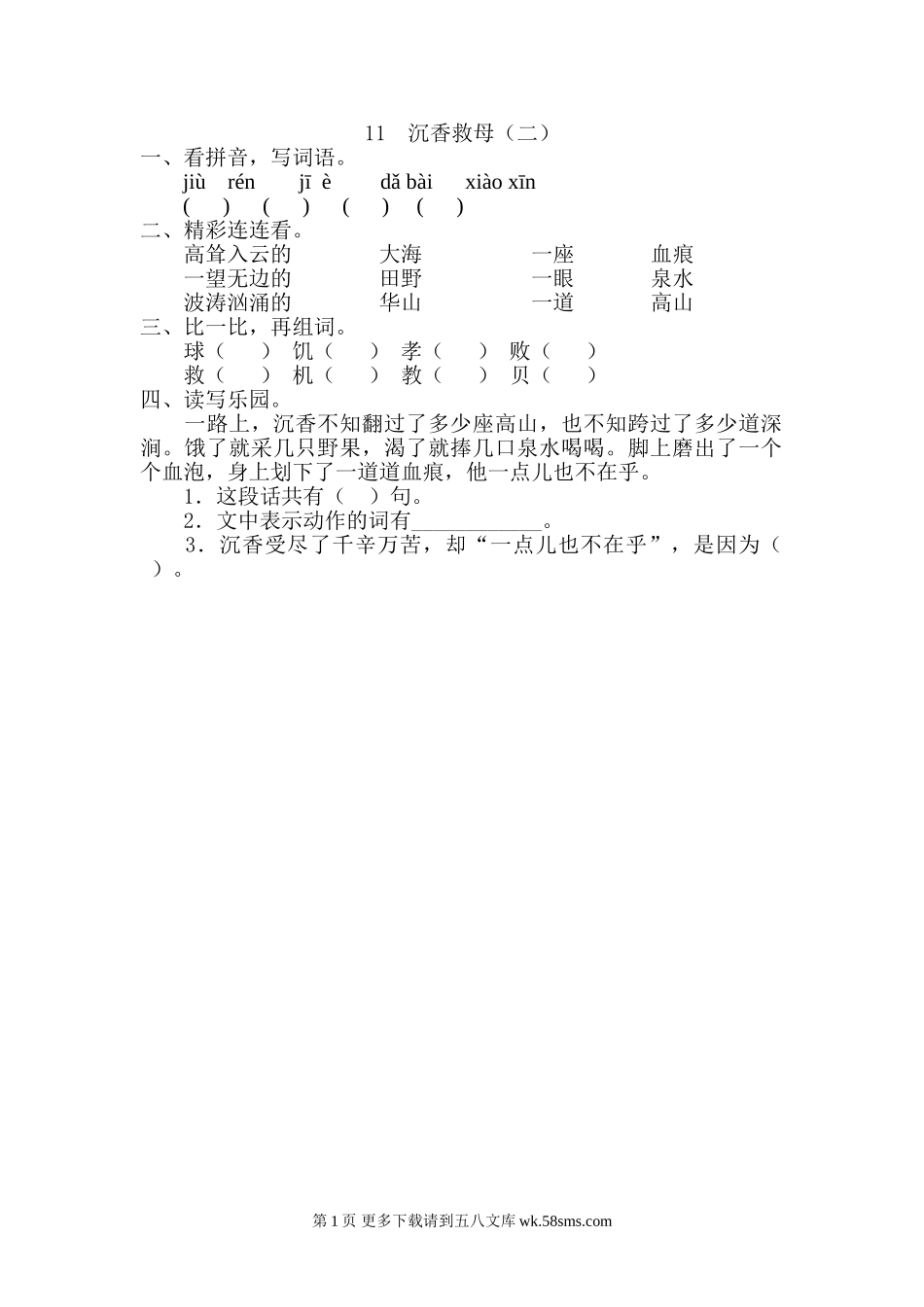 11 沉香救母（二）

一、看拼音，写词语。

jiù rén jī è dǎ bài xiào xīn

( ) ( ) ( ) ( )

二、精彩连连看。

高耸入云的 大海 一座 血痕
一望无边的 田野 一眼 泉水
波涛汹涌的 华山 一道 高山

三、比一比，再组词。

球（ ） 饥（ ） 孝（ ） 败（ ）
救（ ） 机（ ） 教（ ） 贝（ ）

四、读写乐园。

一路上，沉香不知翻过了多少座高山，也不知跨过了多少道深涧。饿了就采几只野果，渴了就捧几口泉水喝喝。脚上磨出了一个个血泡，身上划下了一道道血痕，他一点儿也不在乎。

1．这段话共有（ ）句。

2．文中表示动作的词有____。

3．沉香受尽了千辛万苦，却“一点儿也不在乎”，是因为（ ）。

第1页 更多下载请到五八文库wk.58sms.com